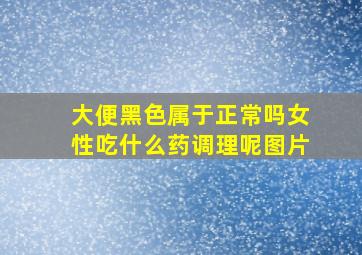 大便黑色属于正常吗女性吃什么药调理呢图片